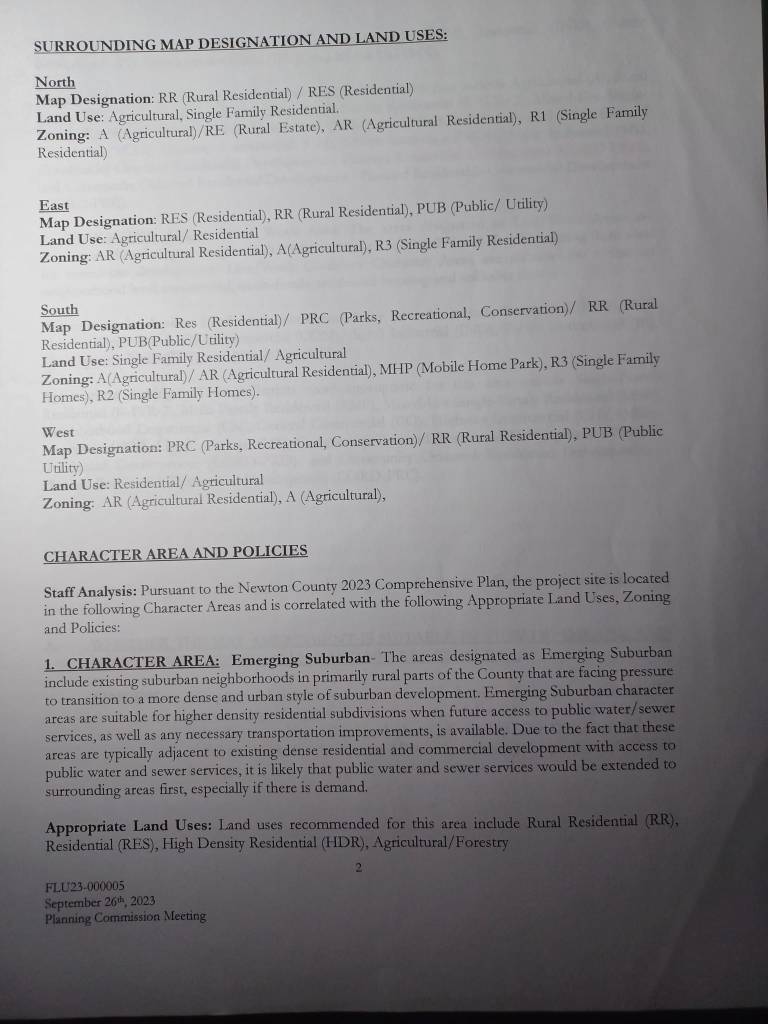 SURROUNDING MAP DESIGNATION AND LAND USES:

North
Map Designation: RR (Rural Residential) / RES (Residential)
Land Use: Agricultural, Single Family Residential.
Zoning: A (Agricultural)/RE (Rural Estate), AR (Agricultural Residential), R1 (Single Family Residential)

East
Map Designation: RES (Residential), RR (Rural Residential), PUB (Public/ Utility)
Land Use: Agricultural/ Residential
Zoning: AR (Agricultural Residential), A(Agricultural), R3 (Single Family Residential)

South
Map Designation: Res (Residential)/ PRC (Parks, Recreational, Conservation)/ RR (Rural Residential), PUB(Public/Utility)
Land Use: Single Family Residential/ Agricultural
Zoning: A(Agricultural)/ AR (Agricultural Residential), MHP (Mobile Home Park), R3 (Single Family Homes), R2 (Single Family Homes).

West
Map Designation: PRC (Parks, Recreational, Conservation)/ RR (Rural Residential), PUB (Public Utility)
Land Use: Residential/ Agricultural
Zoning: AR (Agricultural Residential), A (Agricultural),

CHARACTER AREA AND POLICIES

Staff Analysis: Pursuant to the Newton County 2023 Comprehensive Plan, the project site is located in the following Character Areas and is correlated with the following Appropriate Land Uses, Zoning and Policies:

1. CHARACTER AREA: Emerging Suburban- The areas designated as Emerging Suburban include existing suburban neighborhoods in primarily rural parts of the County that are facing pressure to transition to a more dense and urban style of suburban development. Emerging Suburban character areas are suitable for higher density residential subdivisions when future access to public water/sewer services, as well as any necessary transportation improvements, is available. Due to the fact that these areas are typically adjacent to existing dense residential and commercial development with access to public water and sewer services, it is likely that public water and sewer services would be extended to surrounding areas first, especially if there is demand.

Appropriate Land Uses: Land uses recommended for this area include Rural Residential (RR), Residential (RES), High Density Residential (HDR), Agricultural/Forestry

2

FLU23-000005
September 26th, 2023
Planning Commission Meeting